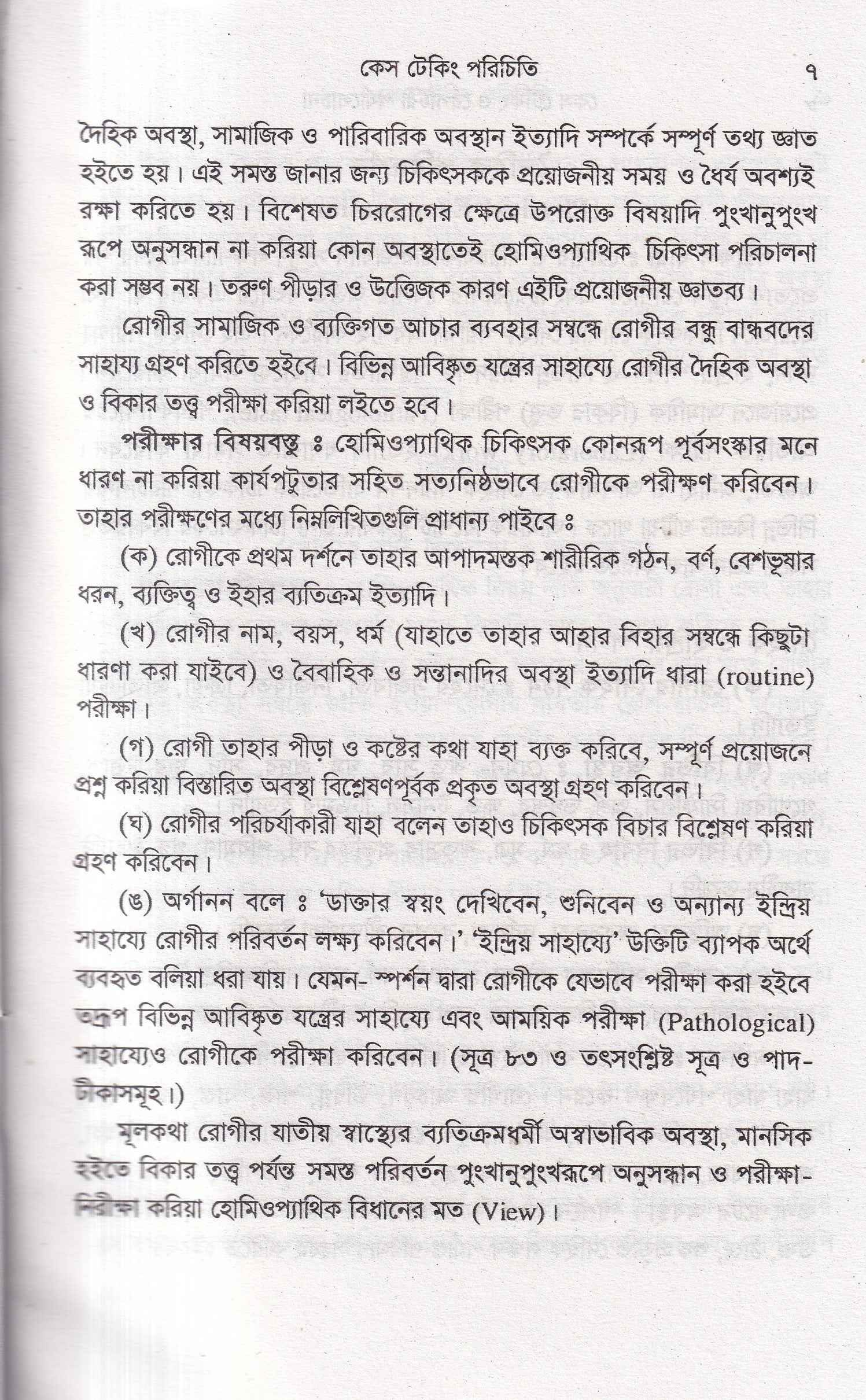 কেস টেকিং পরিচিতি ৭

দৈহিক অবস্থা, সামাজিক ও পারিবারিক অবস্থান ইত্যাদি সম্পর্কে সম্পূর্ণ তথ্য জ্ঞাত হইতে হয়। এই সমস্ত জানার জন্য চিকিৎসককে প্রয়োজনীয় সময় ও ধৈর্য অবশ্যই রক্ষা করিতে হয়। বিশেষত চিররোগের ক্ষেত্রে উপরোক্ত বিষয়াদি পুংখানুপুংখ রূপে অনুসন্ধান না করিয়া কোন অবস্থাতেই হোমিওপ্যাথিক চিকিৎসা পরিচালনা করা সম্ভব নয়। তরুণ পীড়ার ও উত্তেজক কারণ এইটি প্রয়োজনীয় জ্ঞাতব্য।

রোগীর সামাজিক ও ব্যক্তিগত আচার ব্যবহার সম্বন্ধে রোগীর বন্ধু বান্ধবদের সাহায্য গ্রহণ করিতে হইবে। বিভিন্ন আবিষ্কৃত যন্ত্রের সাহায্যে রোগীর দৈহিক অবস্থা ও বিকার তত্ত্ব পরীক্ষা করিয়া লইতে হবে।

পরীক্ষার বিষয়বস্তু ঃ হোমিওপ্যাথিক চিকিৎসক কোনরূপ পূর্বসংস্কার মনে ধারণ না করিয়া কার্যপটুতার সহিত সত্যনিষ্ঠভাবে রোগীকে পরীক্ষণ করিবেন। তাহার পরীক্ষণের মধ্যে নিম্নলিখিতগুলি প্রাধান্য পাইবে ঃ

(ক) রোগীকে প্রথম দর্শনে তাহার আপাদমস্তক শারীরিক গঠন, বর্ণ, বেশভূষার ধরন, ব্যক্তিত্ব ও ইহার ব্যতিক্রম ইত্যাদি।

(খ) রোগীর নাম, বয়স, ধর্ম (যাহাতে তাহার আহার বিহার সম্বন্ধে কিছুটা ধারণা করা যাইবে) ও বৈবাহিক ও সন্তানাদির অবস্থা ইত্যাদি ধারা (routine) পরীক্ষা।

(গ) রোগী তাহার পীড়া ও কষ্টের কথা যাহা ব্যক্ত করিবে, সম্পূর্ণ প্রয়োজনে প্রশ্ন করিয়া বিস্তারিত অবস্থা বিশ্লেষণপূর্বক প্রকৃত অবস্থা গ্রহণ করিবেন।

(ঘ) রোগীর পরিচর্যাকারী যাহা বলেন তাহাও চিকিৎসক বিচার বিশ্লেষণ করিয়া গ্রহণ করিবেন।

(ঙ) অর্গানন বলে ঃ 'ডাক্তার স্বয়ং দেখিবেন, শুনিবেন ও অন্যান্য ইন্দ্রিয় সাহায্যে রোগীর পরিবর্তন লক্ষ্য করিবেন।' 'ইন্দ্রিয় সাহায্যে' উক্তিটি ব্যাপক অর্থে ব্যবহৃত বলিয়া ধরা যায়। যেমন- স্পর্শন দ্বারা রোগীকে যেভাবে পরীক্ষা করা হইবে তদ্রূপ বিভিন্ন আবিষ্কৃত যন্ত্রের সাহায্যে এবং আময়িক পরীক্ষা (Pathological) সাহায্যেও রোগীকে পরীক্ষা করিবেন। (সূত্র ৮৩ ও তৎসংশ্লিষ্ট সূত্র ও পাদটীকাসমূহ।)

মূলকথা রোগীর যাতীয় স্বাস্থ্যের ব্যতিক্রমধর্মী অস্বাভাবিক অবস্থা, মানসিক হইতে বিকার তত্ত্ব পর্যন্ত সমস্ত পরিবর্তন পুংখানুপুংখরূপে অনুসন্ধান ও পরীক্ষা-নিরীক্ষা করিয়া হোমিওপ্যাথিক বিধানের মত (View)।